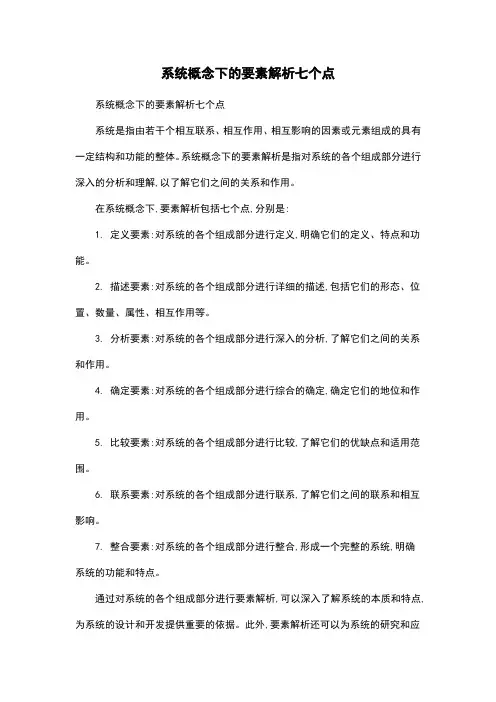 系统概念下的要素解析七个点

系统概念下的要素解析七个点

系统是指由若干个相互联系、相互作用、相互影响的因素或元素组成的具有一定结构和功能的整体。系统概念下的要素解析是指对系统的各个组成部分进行深入的分析和理解，以了解它们之间的关系和作用。

在系统概念下，要素解析包括七个点，分别是：

1. 定义要素：对系统的各个组成部分进行定义，明确它们的定义、特点和功能。

2. 描述要素：对系统的各个组成部分进行详细的描述，包括它们的形态、位置、数量、属性、相互作用等。

3. 分析要素：对系统的各个组成部分进行深入的分析，了解它们之间的关系和作用。

4. 确定要素：对系统的各个组成部分进行综合的确定，确定它们的地位和作用。

5. 比较要素：对系统的各个组成部分进行比较，了解它们的优缺点和适用范围。

6. 联系要素：对系统的各个组成部分进行联系，了解它们之间的联系和相互影响。

7. 整合要素：对系统的各个组成部分进行整合，形成一个完整的系统，明确系统的功能和特点。

通过对系统的各个组成部分进行要素解析，可以深入了解系统的本质和特点，为系统的设计和开发提供重要的依据。此外，要素解析还可以为系统的研究和应